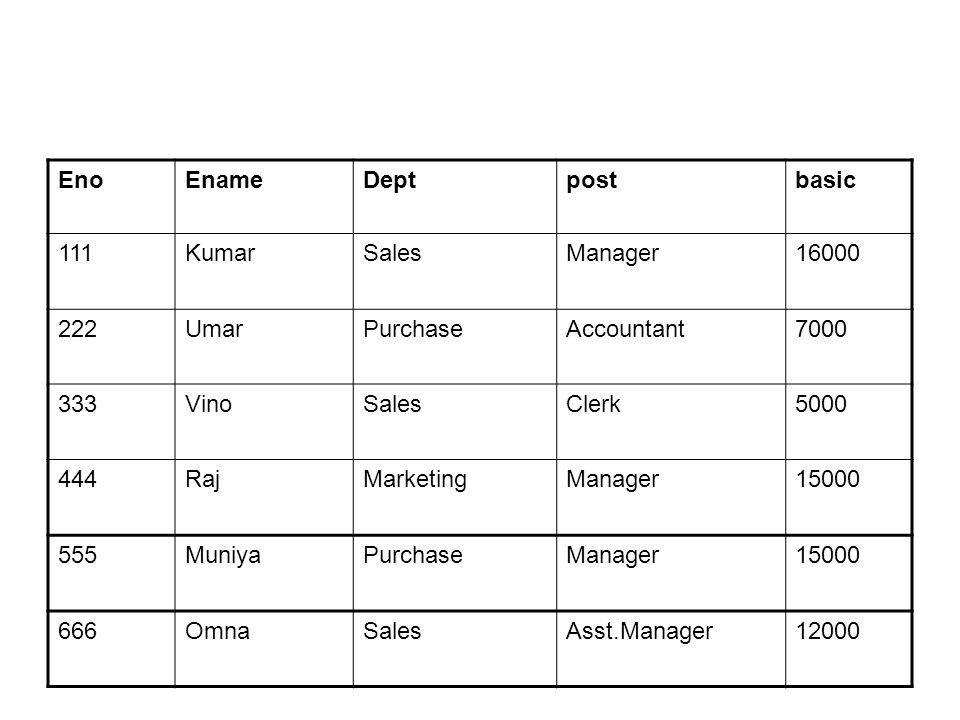 | Eno | Ename | Dept | post | basic |
|---|---|---|---|---|
| 111 | Kumar | Sales | Manager | 16000 |
| 222 | Umar | Purchase | Accountant | 7000 |
| 333 | Vino | Sales | Clerk | 5000 |
| 444 | Raj | Marketing | Manager | 15000 |
| 555 | Muniya | Purchase | Manager | 15000 |
| 666 | Omna | Sales | Asst.Manager | 12000 |